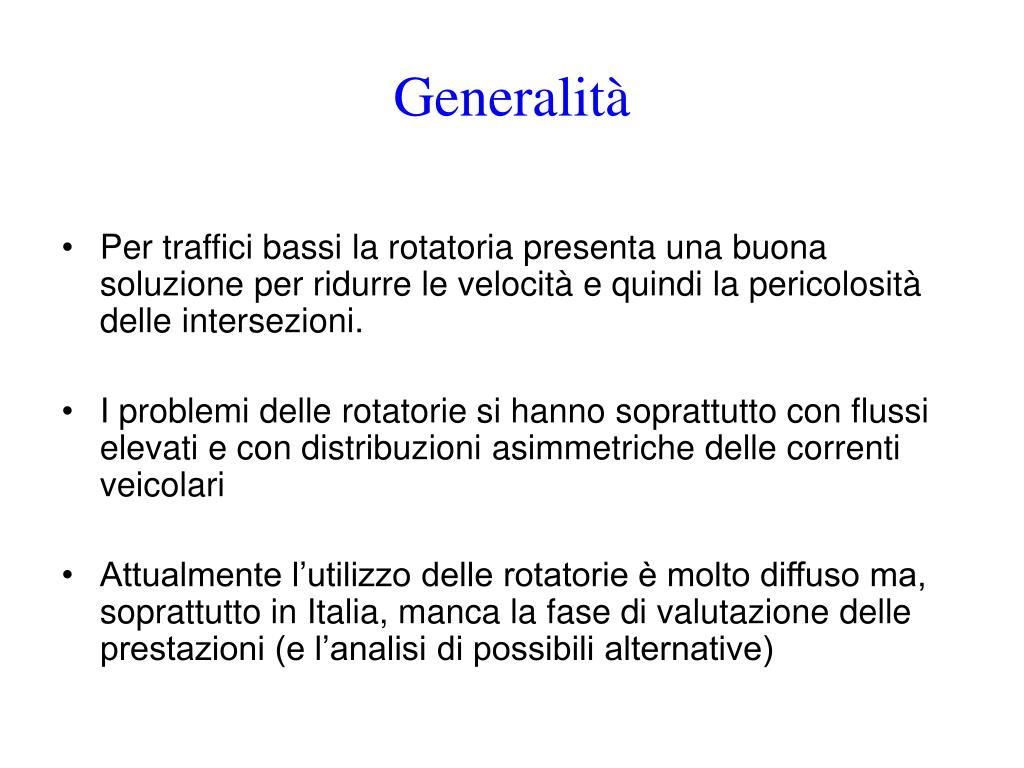 Generalità

• Per traffici bassi la rotatoria presenta una buona soluzione per ridurre le velocità e quindi la pericolosità delle intersezioni.

• I problemi delle rotatorie si hanno soprattutto con flussi elevati e con distribuzioni asimmetriche delle correnti veicolari

• Attualmente l’utilizzo delle rotatorie è molto diffuso ma, soprattutto in Italia, manca la fase di valutazione delle prestazioni (e l’analisi di possibili alternative)